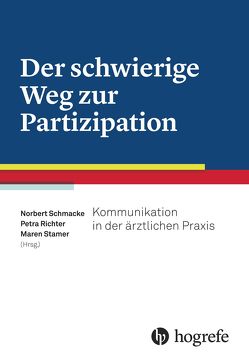 Der schwierige Weg zur Partizipation

Norbert Schmacke
Petra Richter
Maren Stamer
(Hrsg.)

Kommunikation in der ärztlichen Praxis

hogrefe